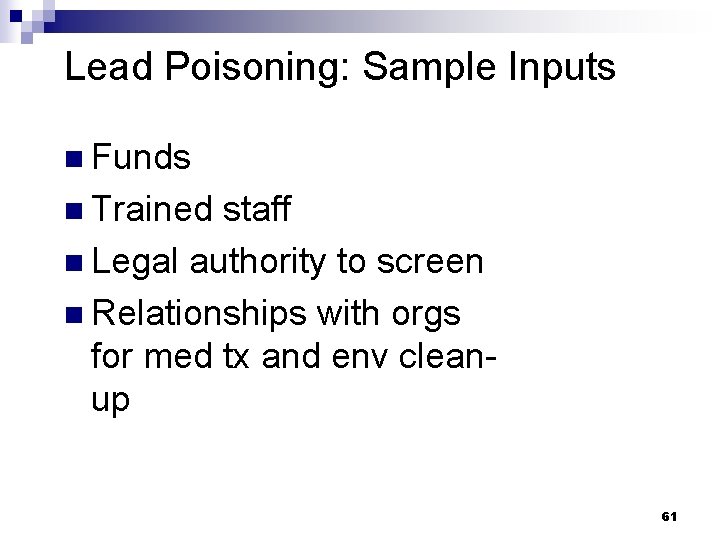 Lead Poisoning: Sample Inputs

• Funds
• Trained staff
• Legal authority to screen
• Relationships with orgs for med tx and env clean-up

61